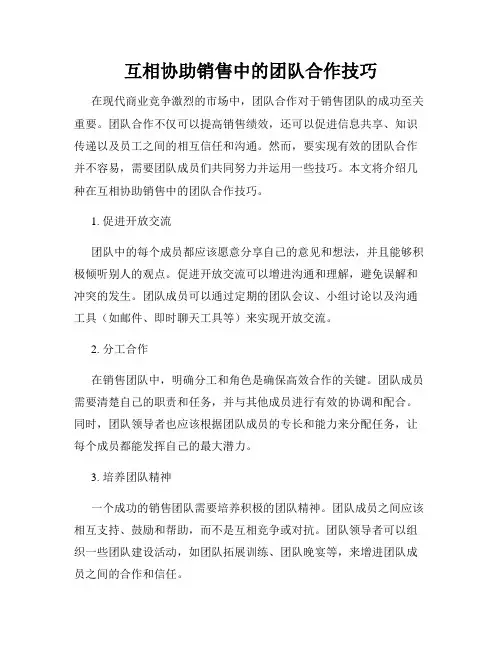 互相协助销售中的团队合作技巧

在现代商业竞争激烈的市场中，团队合作对于销售团队的成功至关重要。团队合作不仅可以提高销售绩效，还可以促进信息共享、知识传递以及员工之间的相互信任和沟通。然而，要实现有效的团队合作并不容易，需要团队成员们共同努力并运用一些技巧。本文将介绍几种在互相协助销售中的团队合作技巧。

1. 促进开放交流

团队中的每个成员都应该愿意分享自己的意见和想法，并且能够积极倾听别人的观点。促进开放交流可以增进沟通和理解，避免误解和冲突的发生。团队成员可以通过定期的团队会议、小组讨论以及沟通工具（如邮件、即时聊天工具等）来实现开放交流。

2. 分工合作

在销售团队中，明确分工和角色是确保高效合作的关键。团队成员需要清楚自己的职责和任务，并与其他成员进行有效的协调和配合。同时，团队领导者也应该根据团队成员的专长和能力来分配任务，让每个成员都能发挥自己的最大潜力。

3. 培养团队精神

一个成功的销售团队需要培养积极的团队精神。团队成员之间应该相互支持、鼓励和帮助，而不是互相竞争或对抗。团队领导者可以组织一些团队建设活动，如团队拓展训练、团队晚宴等，来增进团队成员之间的合作和信任。